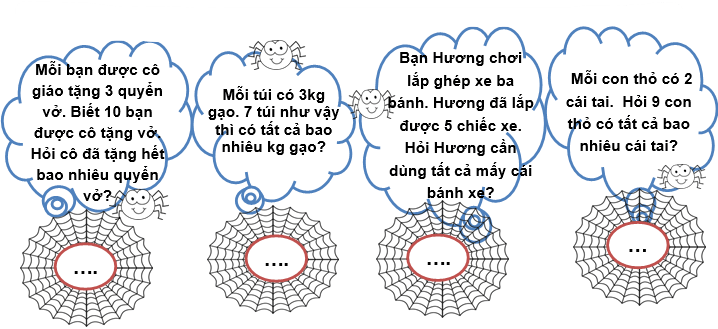 Mỗi bạn được cô giáo tặng 3 quyển vở. Biết 10 bạn được cô tặng vở. Hỏi cô đã tặng hết bao nhiêu quyển vở?

....

Mỗi túi có 3kg gạo. 7 túi như vậy thì có tất cả bao nhiêu kg gạo?

....

Bạn Hương chơi lắp ghép xe ba bánh. Hương đã lắp được 5 chiếc xe. Hỏi Hương cần dùng tất cả mấy cái bánh xe?

....

Mỗi con thỏ có 2 cái tai. Hỏi 9 con thỏ có tất cả bao nhiêu cái tai?

...